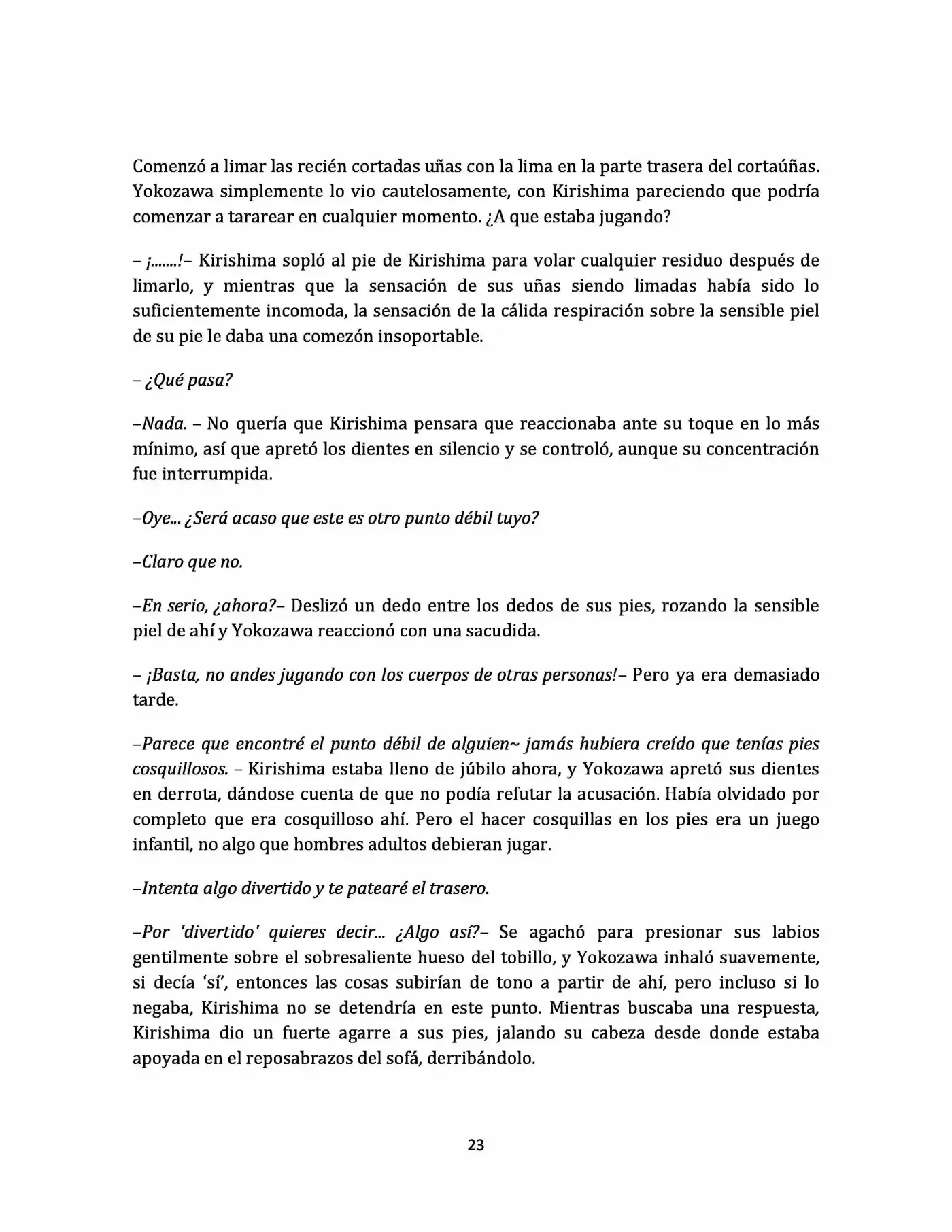 Comenzó a limar las recién cortadas uñas con la lima en la parte trasera del cortaúñas. Yokozawa simplemente lo vio cautelosamente, con Kirishima pareciendo que podría comenzar a tararear en cualquier momento. ¿A que estaba jugando?

– ¡.......!– Kirishima sopló al pie de Kirishima para volar cualquier residuo después de limarlo, y mientras que la sensación de sus uñas siendo limadas había sido lo suficientemente incomoda, la sensación de la cálida respiración sobre la sensible piel de su pie le daba una comezón insoportable.

– ¿Qué pasa?

–Nada. – No quería que Kirishima pensara que reaccionaba ante su toque en lo más mínimo, así que apretó los dientes en silencio y se controló, aunque su concentración fue interrumpida.

–Oye... ¿Será acaso que este es otro punto débil tuyo?

–Claro que no.

–En serio, ¿ahora?– Deslizó un dedo entre los dedos de sus pies, rozando la sensible piel de ahí y Yokozawa reaccionó con una sacudida.

– ¡Basta, no andes jugando con los cuerpos de otras personas!– Pero ya era demasiado tarde.

–Parece que encontré el punto débil de alguien~ jamás hubiera creído que tenías pies cosquillosos. – Kirishima estaba lleno de júbilo ahora, y Yokozawa apretó sus dientes en derrota, dándose cuenta de que no podía refutar la acusación. Había olvidado por completo que era cosquilloso ahí. Pero el hacer cosquillas en los pies era un juego infantil, no algo que hombres adultos debieran jugar.

–Intenta algo divertido y te patearé el trasero.

–Por 'divertido' quieres decir... ¿Algo así?– Se agachó para presionar sus labios gentilmente sobre el sobresaliente hueso del tobillo, y Yokozawa inhaló suavemente, si decía 'sí', entonces las cosas subirían de tono a partir de ahí, pero incluso si lo negaba, Kirishima no se detendría en este punto. Mientras buscaba una respuesta, Kirishima dio un fuerte agarre a sus pies, jalando su cabeza desde donde estaba apoyada en el reposabrazos del sofá, derribándolo.

23